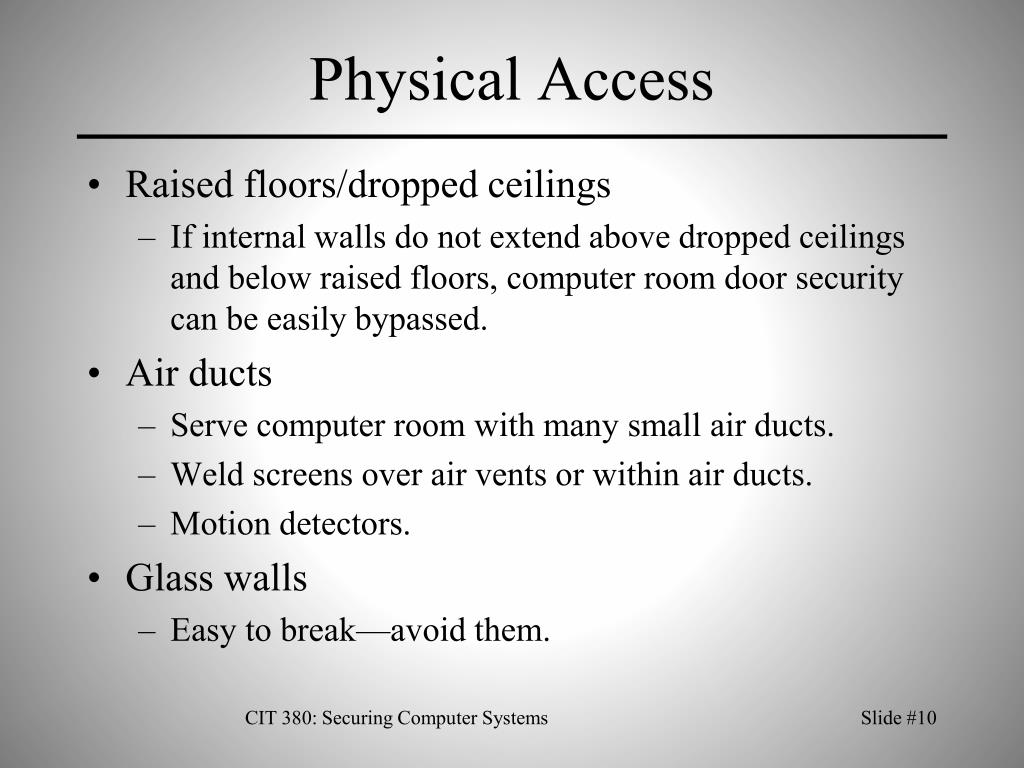 Physical Access

• Raised floors/dropped ceilings
– If internal walls do not extend above dropped ceilings and below raised floors, computer room door security can be easily bypassed.
• Air ducts
– Serve computer room with many small air ducts.
– Weld screens over air vents or within air ducts.
– Motion detectors.
• Glass walls
– Easy to break—avoid them.

CIT 380: Securing Computer Systems

Slide #10